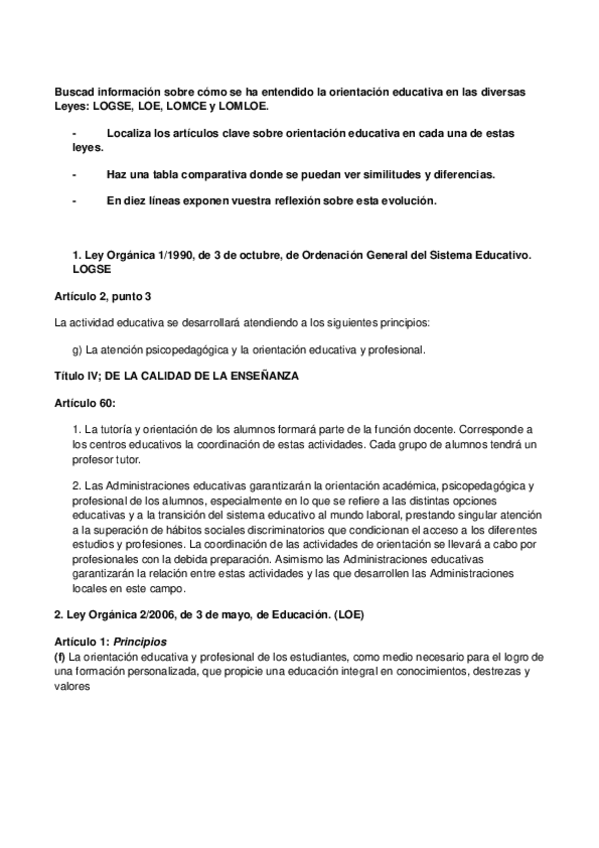 Buscad información sobre cómo se ha entendido la orientación educativa en las diversas Leyes: LOGSE, LOE, LOMCE y LOMLOE.

- Localiza los artículos clave sobre orientación educativa en cada una de estas leyes.

- Haz una tabla comparativa donde se puedan ver similitudes y diferencias.

- En diez líneas exponen vuestra reflexión sobre esta evolución.

1. Ley Orgánica 1/1990, de 3 de octubre, de Ordenación General del Sistema Educativo. LOGSE

Artículo 2, punto 3

La actividad educativa se desarrollará atendiendo a los siguientes principios:

g) La atención psicopedagógica y la orientación educativa y profesional.

Título IV; DE LA CALIDAD DE LA ENSEÑANZA

Artículo 60:

1. La tutoría y orientación de los alumnos formará parte de la función docente. Corresponde a los centros educativos la coordinación de estas actividades. Cada grupo de alumnos tendrá un profesor tutor.

2. Las Administraciones educativas garantizarán la orientación académica, psicopedagógica y profesional de los alumnos, especialmente en lo que se refiere a las distintas opciones educativas y a la transición del sistema educativo al mundo laboral, prestando singular atención a la superación de hábitos sociales discriminatorios que condicionan el acceso a los diferentes estudios y profesiones. La coordinación de las actividades de orientación se llevará a cabo por profesionales con la debida preparación. Asimismo las Administraciones educativas garantizarán la relación entre estas actividades y las que desarrollen las Administraciones locales en este campo.

2. Ley Orgánica 2/2006, de 3 de mayo, de Educación. (LOE)

Artículo 1: Principios
(f) La orientación educativa y profesional de los estudiantes, como medio necesario para el logro de una formación personalizada, que propicie una educación integral en conocimientos, destrezas y valores